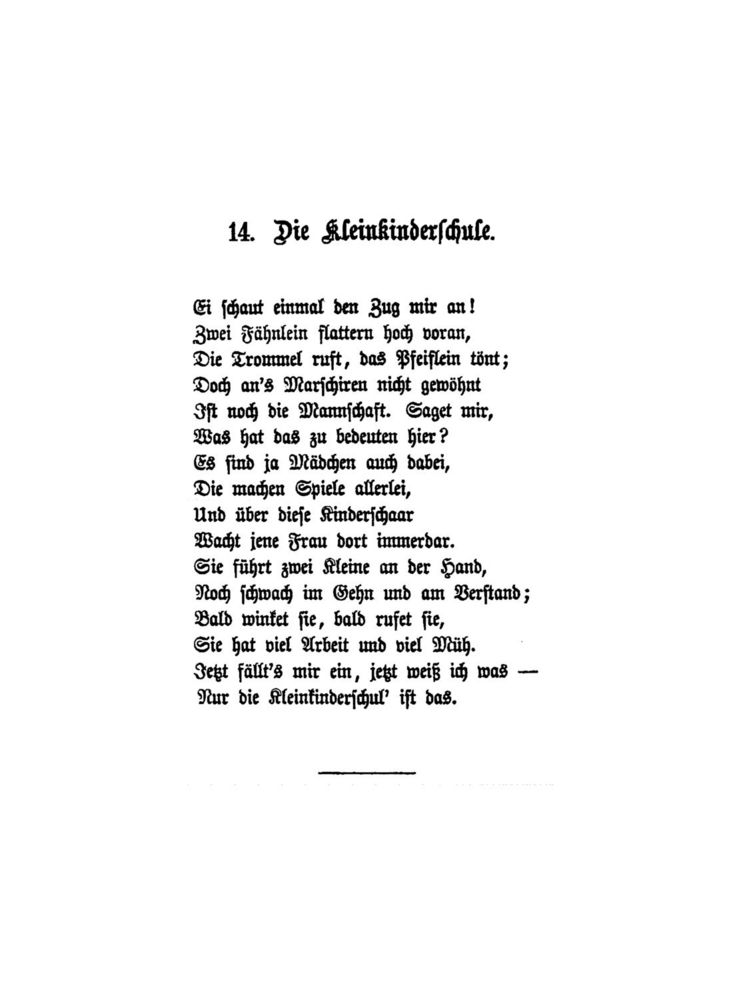 14. Die Kleinkinderschule.

Ei schaut einmal den Zug mir an!
Zwei Fähnlein flattern hoch voran,
Die Trommel ruft, das Pfeiflein tönt;
Doch an's Marschiren nicht gewöhnt
Ist noch die Mannschaft. Saget mir,
Was hat das zu bedeuten hier?
Es sind ja Mädchen auch dabei,
Die machen Spiele allerlei,
Und über diese Kinderschaar
Wacht jene Frau dort immerdar.
Sie führt zwei Kleine an der Hand,
Noch schwach im Gehn und am Verstand;
Bald winket sie, bald rufet sie,
Sie hat viel Arbeit und viel Müh.
Jetzt fällt's mir ein, jetzt weiß ich was —
Nur die Kleinkinderschul' ist das.